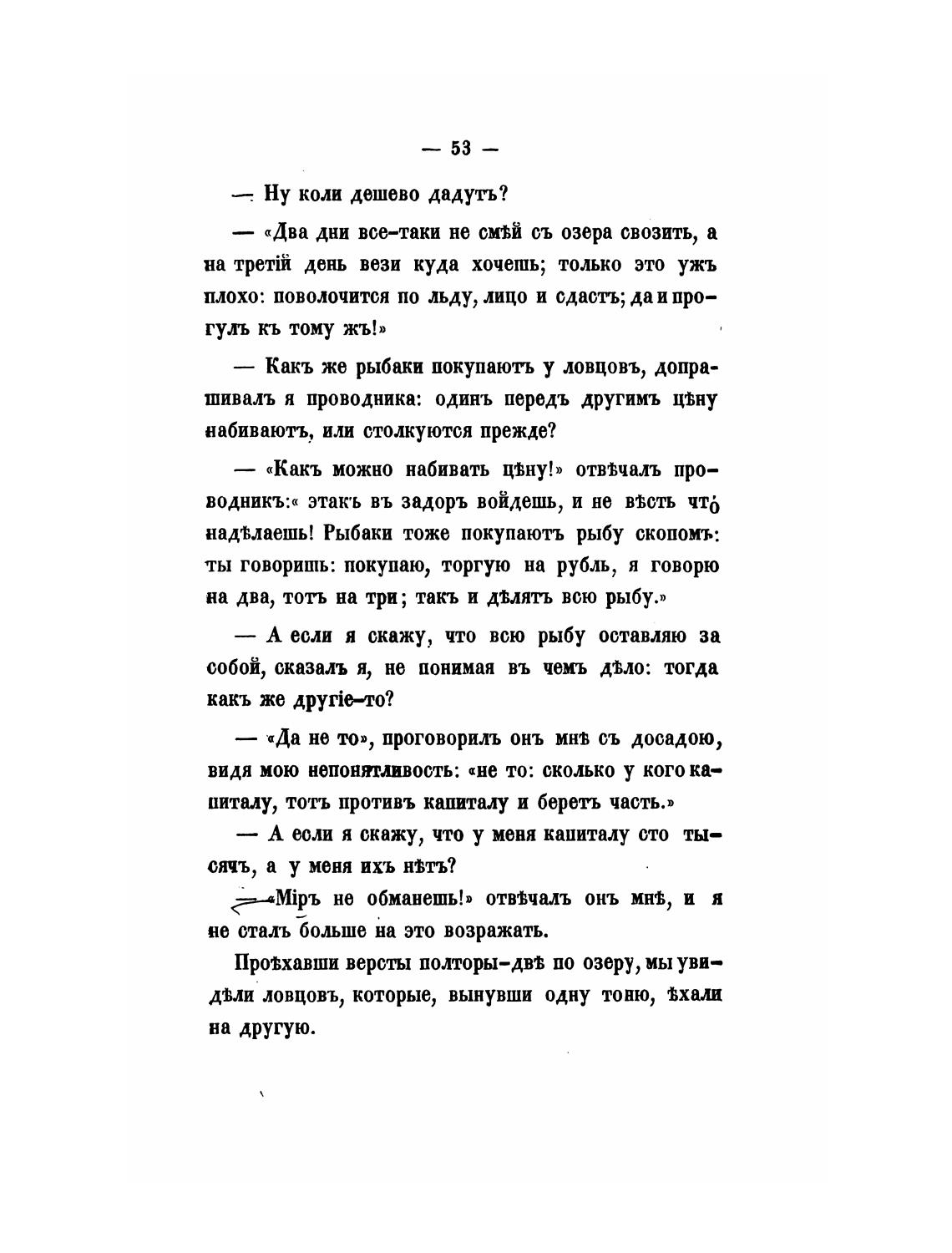 — 53 —

— Ну коли дешево дадутъ?

— «Два дни все-таки не смѣй съ озера свозить, а на третій день вези куда хочешь; только это ужъ плохо: поволочится по льду, лицо и сдастъ; да и прогулъ къ тому жъ!»

— Какъ же рыбаки покупаютъ у ловцовъ, допрашивалъ я проводника: одинъ передъ другимъ цѣну набиваютъ, или столкуются прежде?

— «Какъ можно набивать цѣну!» отвѣчалъ проводникъ:« этакъ въ задоръ войдешь, и не вѣсть что надѣлаешь! Рыбаки тоже покупаютъ рыбу скопомъ: ты говоришь: покупаю, торгую на рубль, я говорю на два, тотъ на три; такъ и дѣлятъ всю рыбу.»

— А если я скажу, что всю рыбу оставляю за собой, сказалъ я, не понимая въ чемъ дѣло: тогда какъ же другіе-то?

— «Да не то», проговорилъ онъ мнѣ съ досадою, видя мою непонятливость: «не то: сколько у кого капиталу, тотъ противъ капиталу и беретъ часть.»

— А если я скажу, что у меня капиталу сто тысячъ, а у меня ихъ нѣтъ?

— «Міръ не обманешь!» отвѣчалъ онъ мнѣ, и я не сталъ больше на это возражать.

Проѣхавши версты полторы-двѣ по озеру, мы увидѣли ловцовъ, которые, вынувши одну тоню, ѣхали на другую.